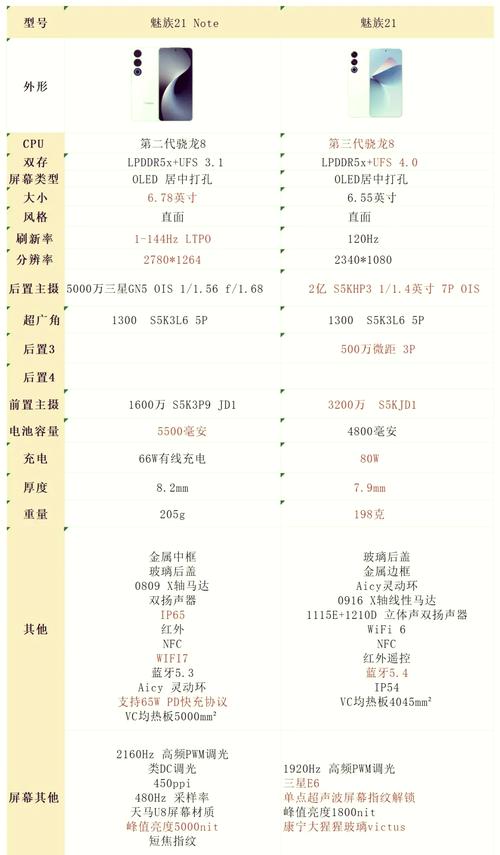 | 型号 | 魅族21 Note | 魅族21 |
|---|---|---|
| 外形 | | |
| CPU | 第二代骁龙8 | 第三代骁龙8 |
| 双存 | LPDDR5x+UFS 3.1 | LPDDR5x+UFS 4.0 |
| 屏幕类型 | OLED 居中打孔 | OLED居中打孔 |
| 大小 | 6.78英寸 | 6.55英寸 |
| 风格 | 直面 | 直面 |
| 刷新率 | 1-144Hz LTPO | 120Hz |
| 分辨率 | 2780*1264 | 2340*1080 |
| 后置主摄 | 5000万三星GN5 OIS 1/1.56 f/1.68 | 2亿 S5KHP3 1/1.4英寸 7P OIS |
| 超广角 | 1300 S5K3L6 5P | 1300 S5K3L6 5P |
| 后置3 | | 500万微距 3P |
| 后置4 | | |
| 前置主摄 | 1600万 S5K3P9 JD1 | 3200万 S5KJD1 |
| 电池容量 | 5500毫安 | 4800毫安 |
| 充电 | 66W有线充电 | 80W |
| 厚度 | 8.2mm | 7.9mm |
| 重量 | 205g | 198克 |
| 其他 | 金属中框 玻璃后盖 0809 X轴马达 双扬声器 IP65 红外 NFC WIFI7 蓝牙5.3 Aicy 灵动环 支持65W PD快充协议 VC均热板5000mm² | 玻璃后盖 金属边框 Aicy灵动环 0916 X轴线性马达 1115E+1210D 立体声双扬声器 WiFi 6 NFC 红外遥控 蓝牙5.4 IP54 VC均热板4045mm² |
| 屏幕其他 | 2160Hz 高频PWM调光 类DC调光 450ppi 480Hz 采样率 天马U8屏幕材质 峰值亮度5000nit 短焦指纹 | 1920Hz 高频PWM调光 三星E6 单点超声波屏幕指纹解锁 峰值亮度1800nit 康宁大猩猩玻璃victus |